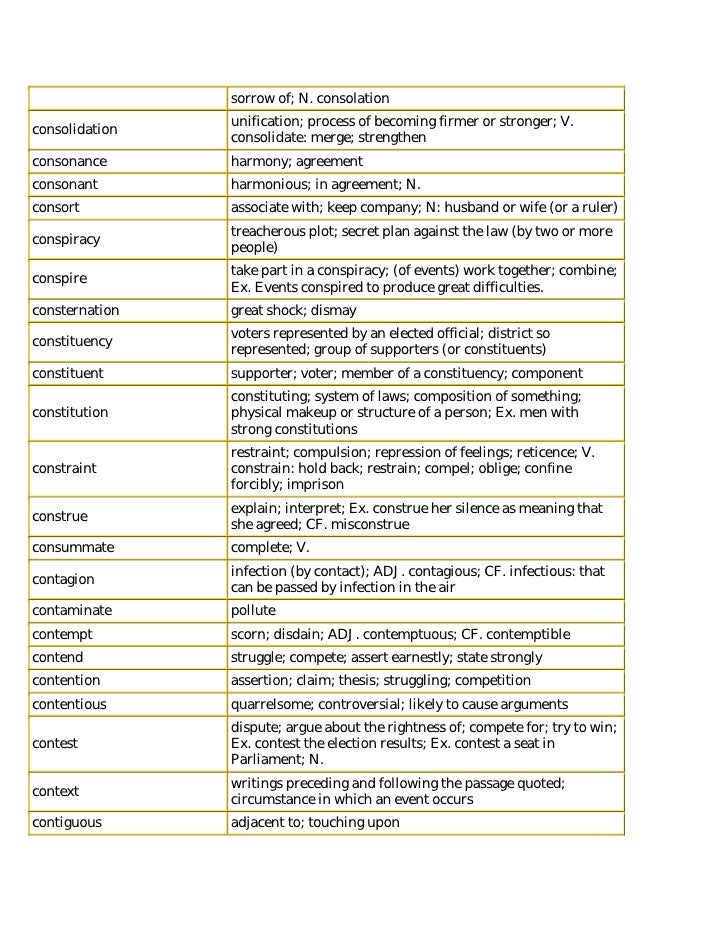 | | |
|---|---|
| | sorrow of; N. consolation |
| consolidation | unification; process of becoming firmer or stronger; V. consolidate: merge; strengthen |
| consonance | harmony; agreement |
| consonant | harmonious; in agreement; N. |
| consort | associate with; keep company; N: husband or wife (or a ruler) |
| conspiracy | treacherous plot; secret plan against the law (by two or more people) |
| conspire | take part in a conspiracy; (of events) work together; combine; Ex. Events conspired to produce great difficulties. |
| consternation | great shock; dismay |
| constituency | voters represented by an elected official; district so represented; group of supporters (or constituents) |
| constituent | supporter; voter; member of a constituency; component |
| constitution | constituting; system of laws; composition of something; physical makeup or structure of a person; Ex. men with strong constitutions |
| constraint | restraint; compulsion; repression of feelings; reticence; V. constrain: hold back; restrain; compel; oblige; confine forcibly; imprison |
| construe | explain; interpret; Ex. construe her silence as meaning that she agreed; CF. misconstrue |
| consummate | complete; V. |
| contagion | infection (by contact); ADJ. contagious; CF. infectious: that can be passed by infection in the air |
| contaminate | pollute |
| contempt | scorn; disdain; ADJ. contemptuous; CF. contemptible |
| contend | struggle; compete; assert earnestly; state strongly |
| contention | assertion; claim; thesis; struggling; competition |
| contentious | quarrelsome; controversial; likely to cause arguments |
| contest | dispute; argue about the rightness of; compete for; try to win; Ex. contest the election results; Ex. contest a seat in Parliament; N. |
| context | writings preceding and following the passage quoted; circumstance in which an event occurs |
| contiguous | adjacent to; touching upon |